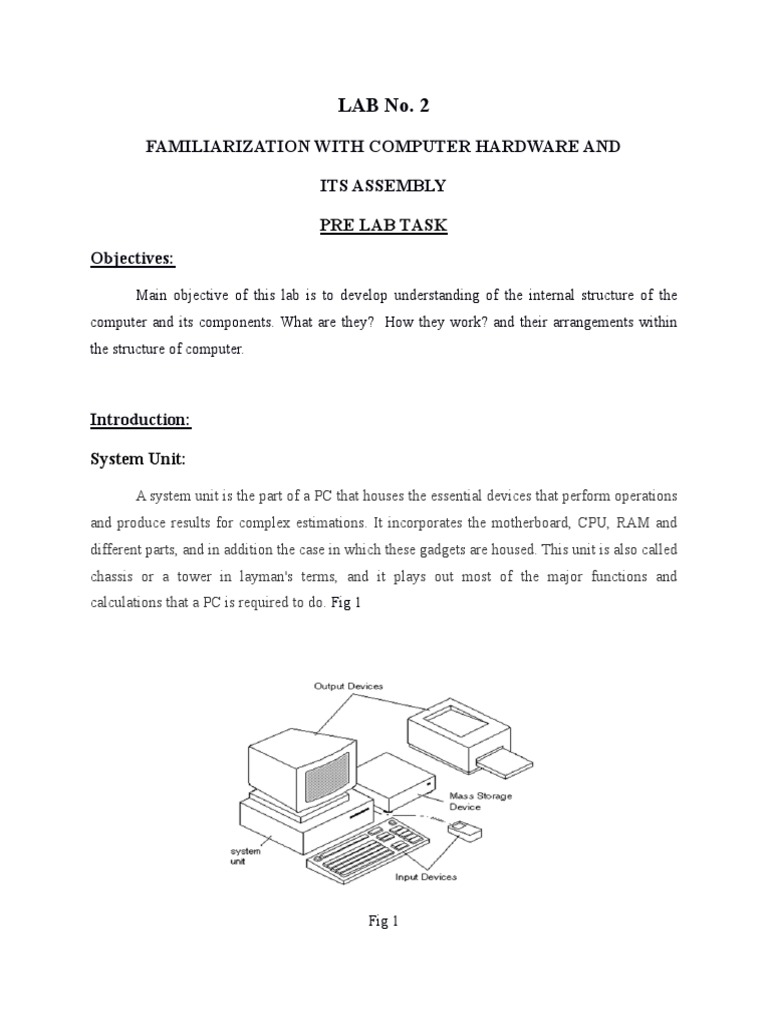 LAB No. 2

FAMILIARIZATION WITH COMPUTER HARDWARE AND ITS ASSEMBLY

PRE LAB TASK

Objectives:

Main objective of this lab is to develop understanding of the internal structure of the computer and its components. What are they? How they work? and their arrangements within the structure of computer.

Introduction:

System Unit:

A system unit is the part of a PC that houses the essential devices that perform operations and produce results for complex estimations. It incorporates the motherboard, CPU, RAM and different parts, and in addition the case in which these gadgets are housed. This unit is also called chassis or a tower in layman's terms, and it plays out most of the major functions and calculations that a PC is required to do. Fig 1

Output Devices

Mass Storage Device

system unit

Input Devices

Fig 1